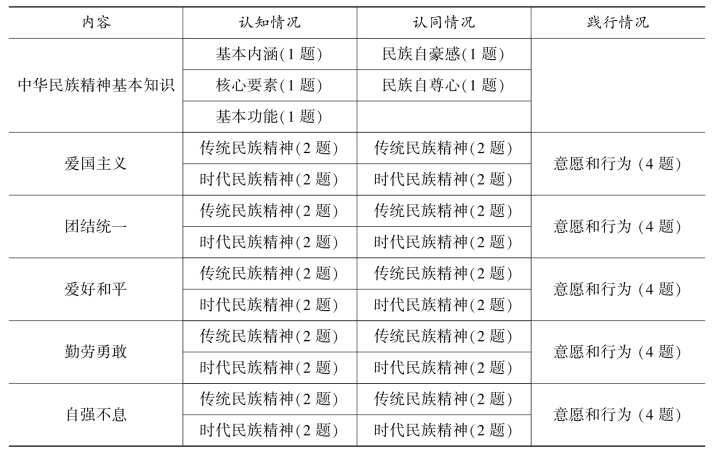 | 内容 | 认知情况 | 认同情况 | 践行情况 |
|---|---|---|---|
| 中华民族精神基本知识 | 基本内涵(1 题) | 民族自豪感(1 题) | |
| | 核心要素(1 题) | 民族自尊心(1 题) | |
| | 基本功能(1 题) | | |
| 爱国主义 | 传统民族精神(2 题) | 传统民族精神(2 题) | 意愿和行为 (4 题) |
| | 时代民族精神(2 题) | 时代民族精神(2 题) | |
| 团结统一 | 传统民族精神(2 题) | 传统民族精神(2 题) | 意愿和行为 (4 题) |
| | 时代民族精神(2 题) | 时代民族精神(2 题) | |
| 爱好和平 | 传统民族精神(2 题) | 传统民族精神(2 题) | 意愿和行为 (4 题) |
| | 时代民族精神(2 题) | 时代民族精神(2 题) | |
| 勤劳勇敢 | 传统民族精神(2 题) | 传统民族精神(2 题) | 意愿和行为 (4 题) |
| | 时代民族精神(2 题) | 时代民族精神(2 题) | |
| 自强不息 | 传统民族精神(2 题) | 传统民族精神(2 题) | 意愿和行为 (4 题) |
| | 时代民族精神(2 题) | 时代民族精神(2 题) | |